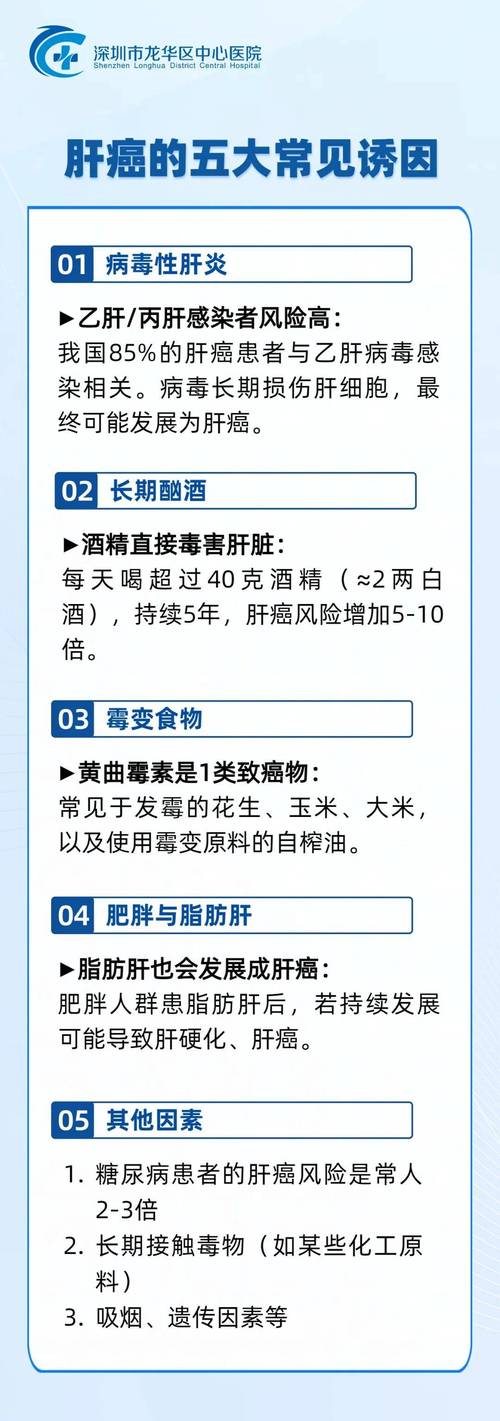 深圳市龙华区中心医院
Shenzhen Longhua District Central Hospital

肝癌的五大常见诱因

01 病毒性肝炎

►乙肝/丙肝感染者风险高：
我国85%的肝癌患者与乙肝病毒感染相关。病毒长期损伤肝细胞，最终可能发展为肝癌。

02 长期酗酒

►酒精直接毒害肝脏：
每天喝超过40克酒精（≈2两白酒），持续5年，肝癌风险增加5-10倍。

03 霉变食物

►黄曲霉素是1类致癌物：
常见于发霉的花生、玉米、大米，以及使用霉变原料的自榨油。

04 肥胖与脂肪肝

►脂肪肝也会发展成肝癌：
肥胖人群患脂肪肝后，若持续发展可能导致肝硬化、肝癌。

05 其他因素

1. 糖尿病患者的肝癌风险是常人2-3倍
2. 长期接触毒物（如某些化工原料）
3. 吸烟、遗传因素等